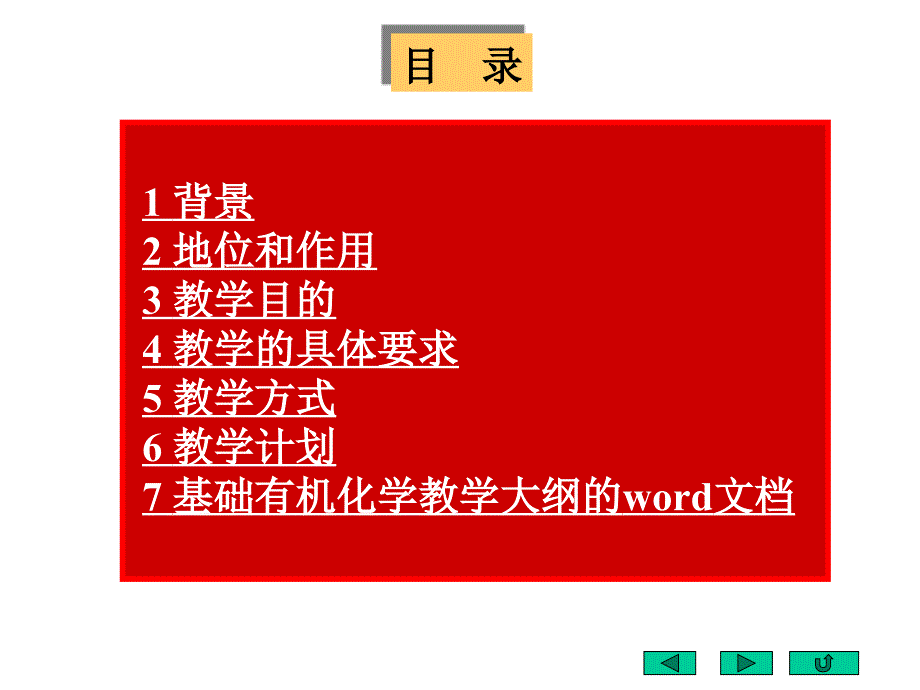 目　录

1 背景
2 地位和作用
3 教学目的
4 教学的具体要求
5 教学方式
6 教学计划
7 基础有机化学教学大纲的word文档